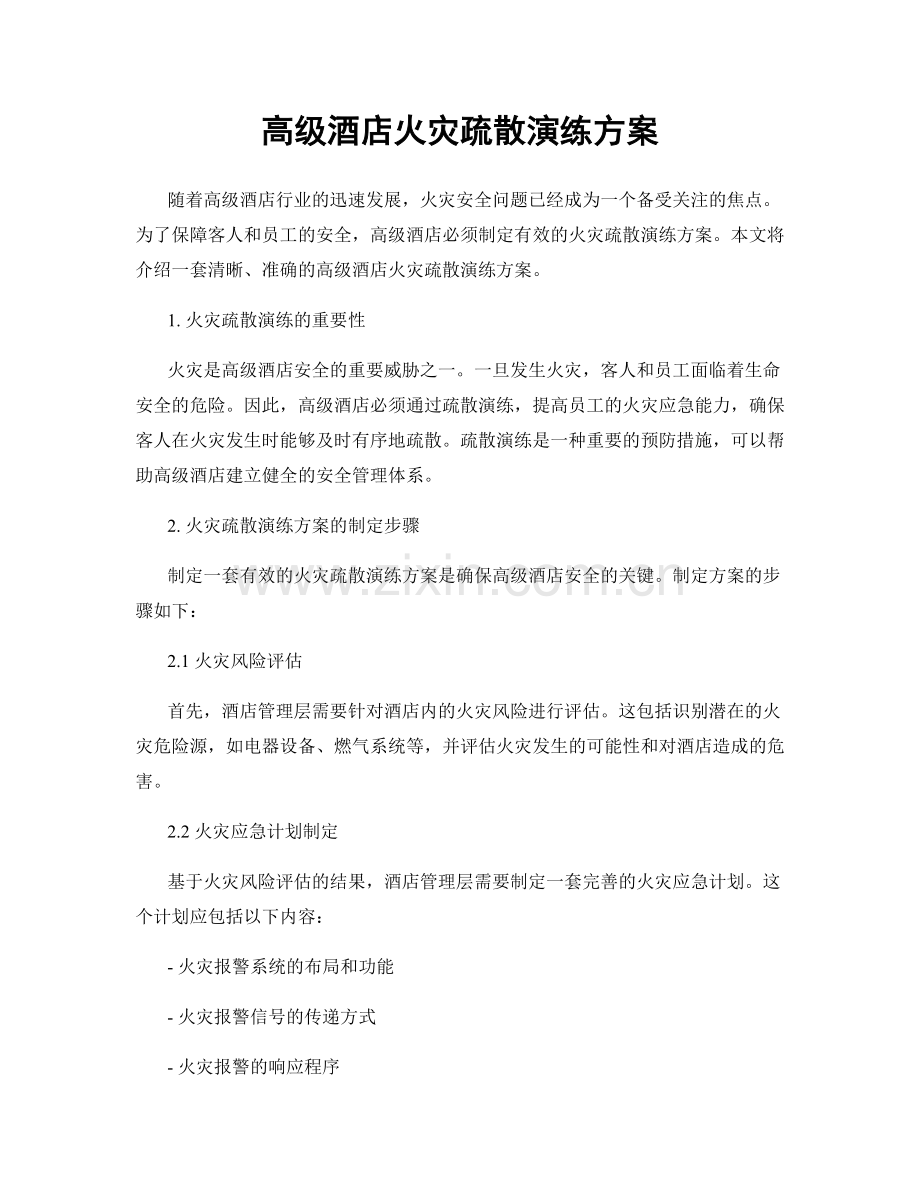 高级酒店火灾疏散演练方案

随着高级酒店行业的迅速发展，火灾安全问题已经成为一个备受关注的焦点。为了保障客人和员工的安全，高级酒店必须制定有效的火灾疏散演练方案。本文将介绍一套清晰、准确的高级酒店火灾疏散演练方案。

1. 火灾疏散演练的重要性

火灾是高级酒店安全的重要威胁之一。一旦发生火灾，客人和员工面临着生命安全的危险。因此，高级酒店必须通过疏散演练，提高员工的火灾应急能力，确保客人在火灾发生时能够及时有序地疏散。疏散演练是一种重要的预防措施，可以帮助高级酒店建立健全的安全管理体系。

2. 火灾疏散演练方案的制定步骤

制定一套有效的火灾疏散演练方案是确保高级酒店安全的关键。制定方案的步骤如下：

www.zixin.com.cn

2.1 火灾风险评估

首先，酒店管理层需要针对酒店内的火灾风险进行评估。这包括识别潜在的火灾危险源，如电器设备、燃气系统等，并评估火灾发生的可能性和对酒店造成的危害。

2.2 火灾应急计划制定

基于火灾风险评估的结果，酒店管理层需要制定一套完善的火灾应急计划。这个计划应包括以下内容：

- 火灾报警系统的布局和功能

- 火灾报警信号的传递方式

- 火灾报警的响应程序